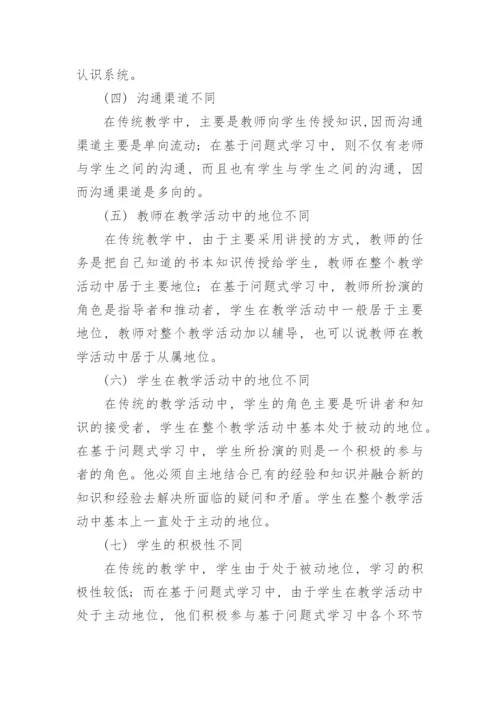 认识系统。

（四）沟通渠道不同

在传统教学中，主要是教师向学生传授知识，因而沟通渠道主要是单向流动；在基于问题式学习中，则不仅有老师与学生之间的沟通，而且也有学生与学生之间的沟通，因而沟通渠道是多向的。

（五）教师在教学活动中的地位不同

在传统教学中，由于主要采用讲授的方式，教师的任务是把自己知道的书本知识传授给学生，教师在整个教学活动中居于主要地位；在基于问题式学习中，教师所扮演的角色是指导者和推动者，学生在教学活动中一般居于主要地位，教师对整个教学活动加以辅导，也可以说教师在教学活动中居于从属地位。

（六）学生在教学活动中的地位不同

在传统的教学活动中，学生的角色主要是听讲者和知识的接受者，学生在整个教学活动中基本处于被动的地位。在基于问题式学习中，学生所扮演的则是一个积极的参与者的角色。他必须自主地结合已有的经验和知识并融合新的知识和经验去解决所面临的疑问和矛盾。学生在整个教学活动中基本上一直处于主动的地位。

（七）学生的积极性不同

在传统的教学中，学生由于处于被动地位，学习的积极性较低；而在基于问题式学习中，由于学生在教学活动中处于主动地位，他们积极参与基于问题式学习中各个环节